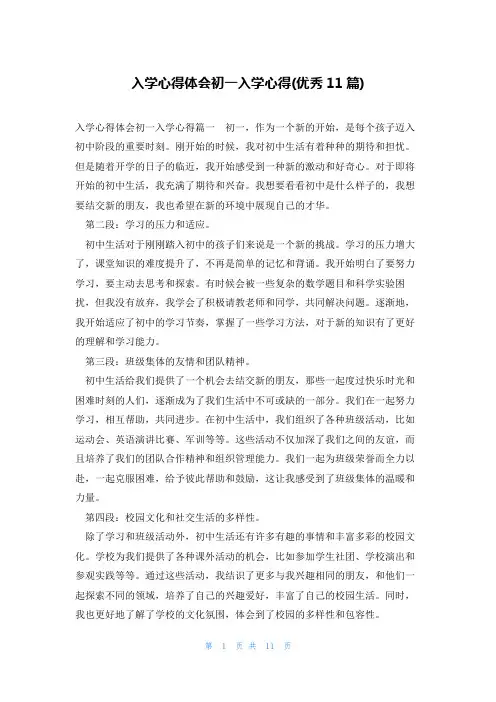 入学心得体会初一入学心得(优秀 11 篇)

入学心得体会初一入学心得篇一 初一，作为一个新的开始，是每个孩子迈入初中阶段的重要时刻。刚开始的时候，我对初中生活有着种种的期待和担忧。但是随着开学的日子的临近，我开始感受到一种新的激动和好奇心。对于即将开始的初中生活，我充满了期待和兴奋。我想要看看初中是什么样子的，我想要结交新的朋友，我也希望在新的环境中展现自己的才华。

第二段：学习的压力和适应。

初中生活对于刚刚踏入初中的孩子们来说是一个新的挑战。学习的压力增大了，课堂知识的难度提升了，不再是简单的记忆和背诵。我开始明白了要努力学习，要主动去思考和探索。有时候会被一些复杂的数学题目和科学实验困扰，但我没有放弃，我学会了积极请教老师和同学，共同解决问题。逐渐地，我开始适应了初中的学习节奏，掌握了一些学习方法，对于新的知识有了更好的理解和学习能力。

第三段：班级集体的友情和团队精神。

初中生活给我们提供了一个机会去结交新的朋友，那些一起度过快乐时光和困难时刻的人们，逐渐成为了我们生活中不可或缺的一部分。我们在一起努力学习，相互帮助，共同进步。在初中生活中，我们组织了各种班级活动，比如运动会、英语演讲比赛、军训等等。这些活动不仅加深了我们之间的友谊，而且培养了我们的团队合作精神和组织管理能力。我们一起为班级荣誉而全力以赴，一起克服困难，给予彼此帮助和鼓励，这让我感受到了班级集体的温暖和力量。

第四段：校园文化和社交生活的多样性。

除了学习和班级活动外，初中生活还有许多有趣的事情和丰富多彩的校园文化。学校为我们提供了各种课外活动的机会，比如参加学生社团、学校演出和参观实践等等。通过这些活动，我结识了更多与我兴趣相同的朋友，和他们一起探索不同的领域，培养了自己的兴趣爱好，丰富了自己的校园生活。同时，我也更好地了解了学校的文化氛围，体会到了校园的多样性和包容性。

第 1 页 共 11 页